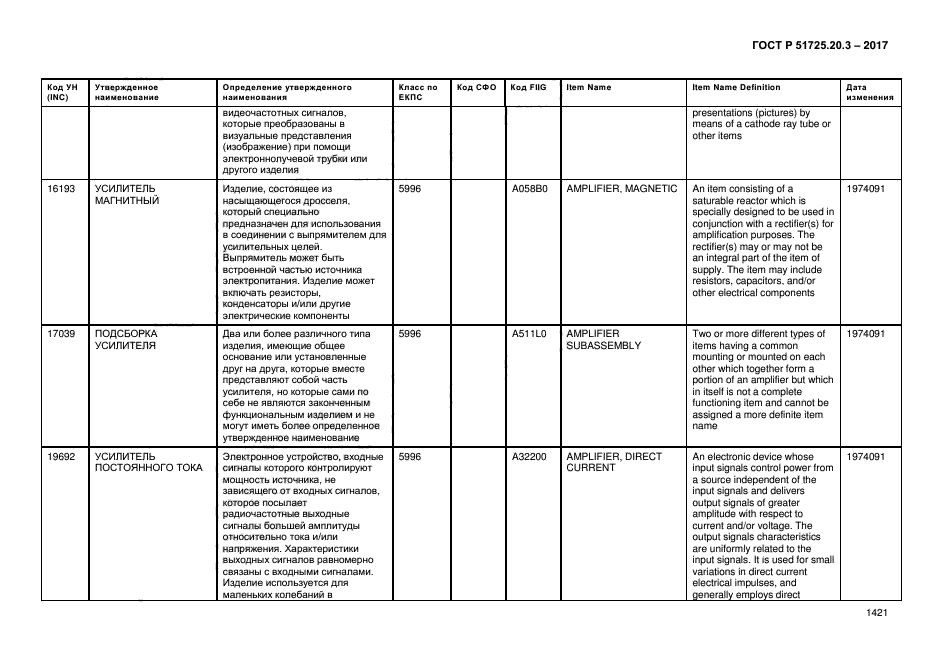 ГОСТ Р 51725.20.3 – 2017

| Код УН (INC) | Утвержденное наименование | Определение утвержденного наименования | Класс по ЕКПС | Код СФО | Код FIIG | Item Name | Item Name Definition | Дата изменения |
|---|---|---|---|---|---|---|---|---|
| | | видеочастотных сигналов, которые преобразованы в визуальные представления (изображение) при помощи электроннолучевой трубки или другого изделия | | | | | presentations (pictures) by means of a cathode ray tube or other items | |
| 16193 | УСИЛИТЕЛЬ МАГНИТНЫЙ | Изделие, состоящее из насыщающегося дросселя, который специально предназначен для использования в соединении с выпрямителем для усилительных целей. Выпрямитель может быть встроенной частью источника электропитания. Изделие может включать резисторы, конденсаторы и/или другие электрические компоненты | 5996 | | A058B0 | AMPLIFIER, MAGNETIC | An item consisting of a saturable reactor which is specially designed to be used in conjunction with a rectifier(s) for amplification purposes. The rectifier(s) may or may not be an integral part of the item of supply. The item may include resistors, capacitors, and/or other electrical components | 1974091 |
| 17039 | ПОДСБОРКА УСИЛИТЕЛЯ | Два или более различного типа изделия, имеющие общее основание или установленные друг на друга, которые вместе представляют собой часть усилителя, но которые сами по себе не являются законченным функциональным изделием и не могут иметь более определенное утвержденное наименование | 5996 | | A511L0 | AMPLIFIER SUBASSEMBLY | Two or more different types of items having a common mounting or mounted on each other which together form a portion of an amplifier but which in itself is not a complete functioning item and cannot be assigned a more definite item name | 1974091 |
| 19692 | УСИЛИТЕЛЬ ПОСТОЯННОГО ТОКА | Электронное устройство, входные сигналы которого контролируют мощность источника, не зависящего от входных сигналов, которое посылает радиочастотные выходные сигналы большей амплитуды относительно тока и/или напряжения. Характеристики выходных сигналов равномерно связаны с входными сигналами. Изделие используется для маленьких колебаний в | 5996 | | A32200 | AMPLIFIER, DIRECT CURRENT | An electronic device whose input signals control power from a source independent of the input signals and delivers output signals of greater amplitude with respect to current and/or voltage. The output signals characteristics are uniformly related to the input signals. It is used for small variations in direct current electrical impulses, and generally employs direct | 1974091 |

1421